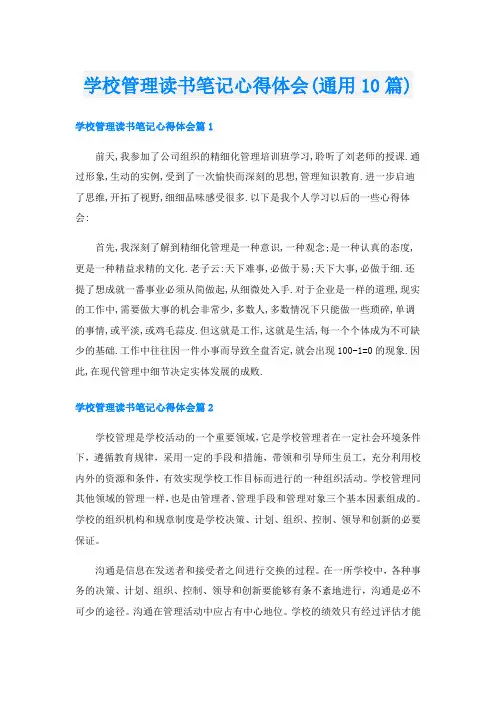 学校管理读书笔记心得体会(通用10篇)

学校管理读书笔记心得体会篇1

前天,我参加了公司组织的精细化管理培训班学习,聆听了刘老师的授课.通过形象,生动的实例,受到了一次愉快而深刻的思想,管理知识教育.进一步启迪了思维,开拓了视野,细细品味感受很多.以下是我个人学习以后的一些心得体会:

首先,我深刻了解到精细化管理是一种意识,一种观念;是一种认真的态度,更是一种精益求精的文化.老子云:天下难事,必做于易;天下大事,必做于细.还提了想成就一番事业必须从简做起,从细微处入手.对于企业是一样的道理,现实的工作中,需要做大事的机会非常少,多数人,多数情况下只能做一些琐碎,单调的事情,或平淡,或鸡毛蒜皮.但这就是工作,这就是生活,每一个个体成为不可缺少的基础.工作中往往因一件小事而导致全盘否定,就会出现100-1=0的现象.因此,在现代管理中细节决定实体发展的成败.

学校管理读书笔记心得体会篇2

学校管理是学校活动的一个重要领域,它是学校管理者在一定社会环境条件下,遵循教育规律,采用一定的手段和措施,带领和引导师生员工,充分利用校内外的资源和条件,有效实现学校工作目标而进行的一种组织活动。学校管理同其他领域的管理一样,也是由管理者、管理手段和管理对象三个基本因素组成的。学校的组织机构和规章制度是学校决策、计划、组织、控制、领导和创新的必要保证。

沟通是信息在发送者和接受者之间进行交换的过程。在一所学校中,各种事务的决策、计划、组织、控制、领导和创新要能够有条不紊地进行,沟通是必不可少的途径。沟通在管理活动中应占有中心地位。学校的绩效只有经过评估才能